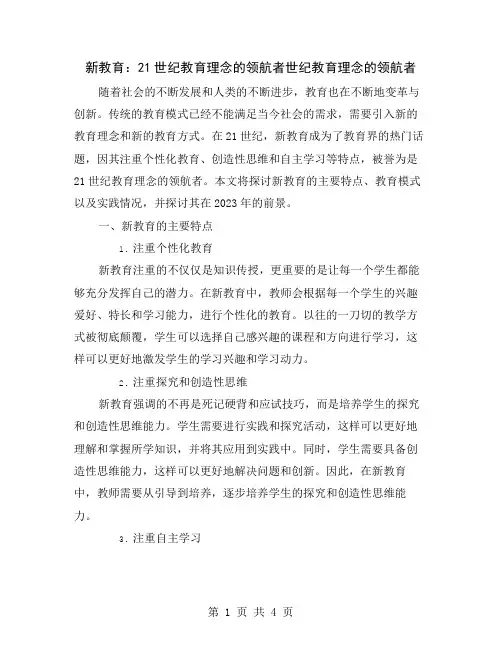 新教育：21世纪教育理念的领航者世纪教育理念的领航者

随着社会的不断发展和人类的不断进步，教育也在不断地变革与创新。传统的教育模式已经不能满足当今社会的需求，需要引入新的教育理念和新的教育方式。在21世纪，新教育成为了教育界的热门话题，因其注重个性化教育、创造性思维和自主学习等特点，被誉为是21世纪教育理念的领航者。本文将探讨新教育的主要特点、教育模式以及实践情况，并探讨其在2023年的前景。

一、新教育的主要特点

1. 注重个性化教育

新教育注重的不仅仅是知识传授，更重要的是让每一个学生都能够充分发挥自己的潜力。在新教育中，教师会根据每一个学生的兴趣爱好、特长和学习能力，进行个性化的教育。以往的一刀切的教学方式被彻底颠覆，学生可以选择自己感兴趣的课程和方向进行学习，这样可以更好地激发学生的学习兴趣和学习动力。

2. 注重探究和创造性思维

新教育强调的不再是死记硬背和应试技巧，而是培养学生的探究和创造性思维能力。学生需要进行实践和探究活动，这样可以更好地理解和掌握所学知识，并将其应用到实践中。同时，学生需要具备创造性思维能力，这样可以更好地解决问题和创新。因此，在新教育中，教师需要从引导到培养，逐步培养学生的探究和创造性思维能力。

3. 注重自主学习

第 1 页 共 4 页